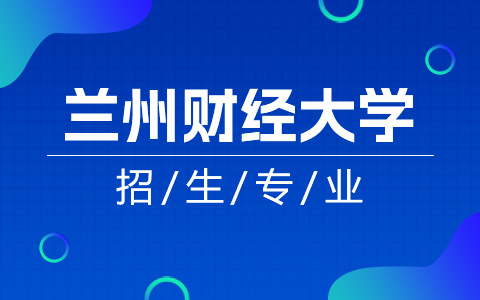 兰州财经大学

招/生/专/业